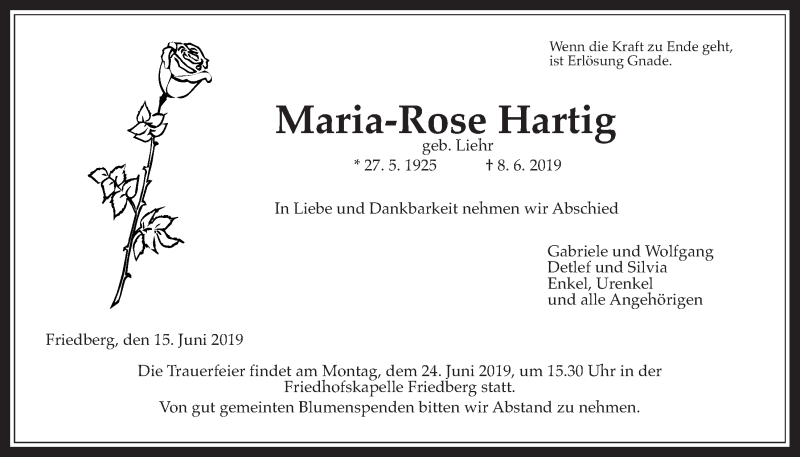 Wenn die Kraft zu Ende geht,
ist Erlösung Gnade.

Maria-Rose Hartig
geb. Liehr
* 27. 5. 1925 † 8. 6. 2019

In Liebe und Dankbarkeit nehmen wir Abschied

Gabriele und Wolfgang
Detlef und Silvia
Enkel, Urenkel
und alle Angehörigen

Friedberg, den 15. Juni 2019

Die Trauerfeier findet am Montag, dem 24. Juni 2019, um 15.30 Uhr in der Friedhofskapelle Friedberg statt.
Von gut gemeinten Blumenspenden bitten wir Abstand zu nehmen.